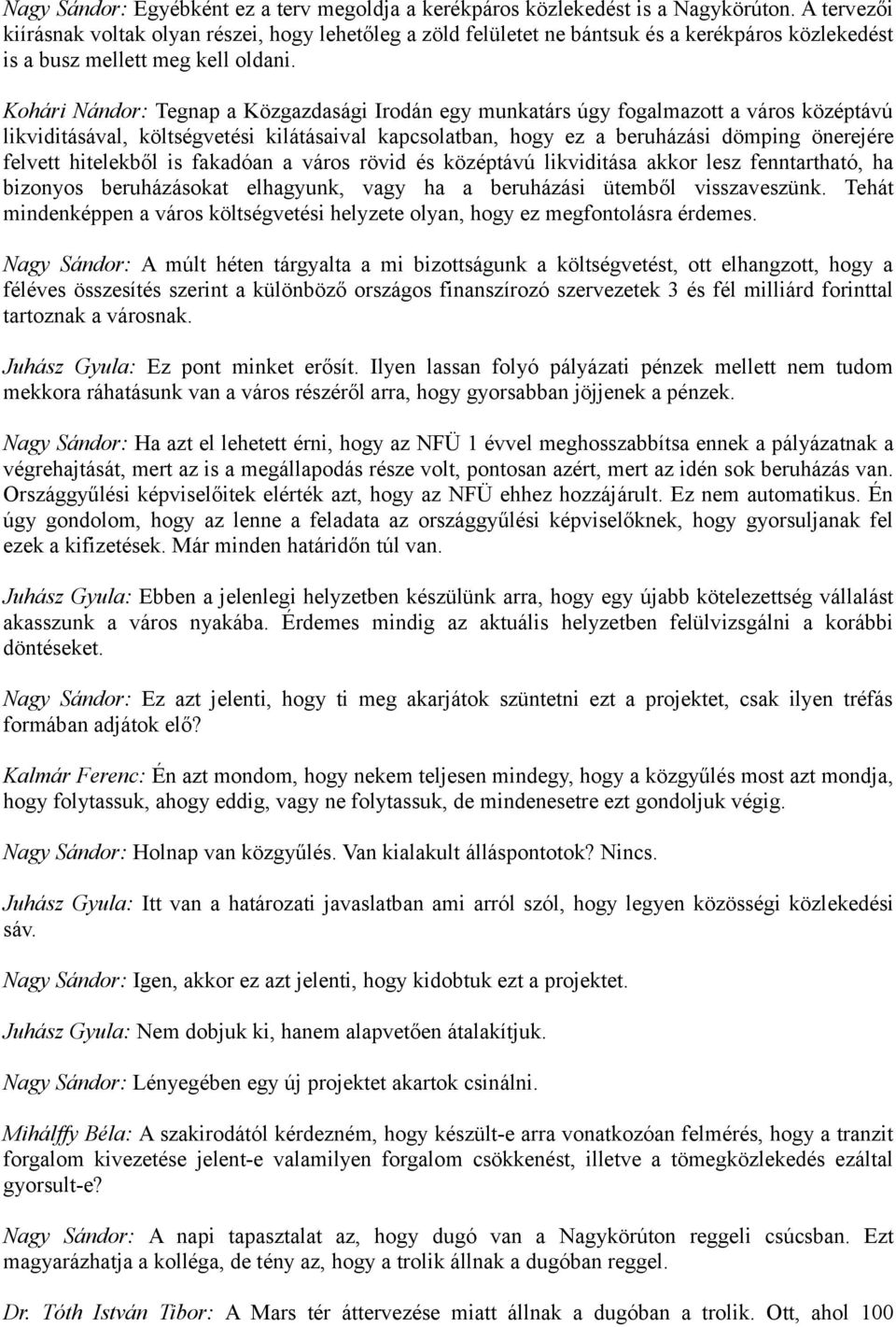 Nagy Sándor: Egyébként ez a terv megoldja a kerékpáros közlekedést is a Nagykörúton. A tervezői kiírásnak voltak olyan részei, hogy lehetőleg a zöld felületet ne bántsuk és a kerékpáros közlekedést is a busz mellett meg kell oldani.

Kohári Nándor: Tegnap a Közgazdasági Irodán egy munkatárs úgy fogalmazott a város középtávú likviditásával, költségvetési kilátásaival kapcsolatban, hogy ez a beruházási dömping önerejére felvett hitelekből is fakadóan a város rövid és középtávú likviditása akkor lesz fenntartható, ha bizonyos beruházásokat elhagyunk, vagy ha a beruházási ütemből visszaveszünk. Tehát mindenképpen a város költségvetési helyzete olyan, hogy ez megfontolásra érdemes.

Nagy Sándor: A múlt héten tárgyalta a mi bizottságunk a költségvetést, ott elhangzott, hogy a féléves összesítés szerint a különböző országos finanszírozó szervezetek 3 és fél milliárd forinttal tartoznak a városnak.

Juhász Gyula: Ez pont minket erősít. Ilyen lassan folyó pályázati pénzek mellett nem tudom mekkora ráhatásunk van a város részéről arra, hogy gyorsabban jöjjenek a pénzek.

Nagy Sándor: Ha azt el lehetett érni, hogy az NFÜ 1 évvel meghosszabbítsa ennek a pályázatnak a végrehajtását, mert az is a megállapodás része volt, pontosan azért, mert az idén sok beruházás van. Országgyűlési képviselőitek elérték azt, hogy az NFÜ ehhez hozzájárult. Ez nem automatikus. Én úgy gondolom, hogy az lenne a feladata az országgyűlési képviselőknek, hogy gyorsuljanak fel ezek a kifizetések. Már minden határidőn túl van.

Juhász Gyula: Ebben a jelenlegi helyzetben készülünk arra, hogy egy újabb kötelezettség vállalást akasszunk a város nyakába. Érdemes mindig az aktuális helyzetben felülvizsgálni a korábbi döntéseket.

Nagy Sándor: Ez azt jelenti, hogy ti meg akarjátok szüntetni ezt a projektet, csak ilyen tréfás formában adjátok elő?

Kalmár Ferenc: Én azt mondom, hogy nekem teljesen mindegy, hogy a közgyűlés most azt mondja, hogy folytassuk, ahogy eddig, vagy ne folytassuk, de mindenesetre ezt gondoljuk végig.

Nagy Sándor: Holnap van közgyűlés. Van kialakult álláspontotok? Nincs.

Juhász Gyula: Itt van a határozati javaslatban ami arról szól, hogy legyen közösségi közlekedési sáv.

Nagy Sándor: Igen, akkor ez azt jelenti, hogy kidobtuk ezt a projektet.

Juhász Gyula: Nem dobjuk ki, hanem alapvetően átalakítjuk.

Nagy Sándor: Lényegében egy új projektet akartok csinálni.

Mihálffy Béla: A szakirodától kérdezném, hogy készült-e arra vonatkozóan felmérés, hogy a tranzit forgalom kivezetése jelent-e valamilyen forgalom csökkenést, illetve a tömegközlekedés ezáltal gyorsult-e?

Nagy Sándor: A napi tapasztalat az, hogy dugó van a Nagykörúton reggeli csúcsban. Ezt magyarázhatja a kolléga, de tény az, hogy a trolik állnak a dugóban reggel.

Dr. Tóth István Tibor: A Mars tér áttervezése miatt állnak a dugóban a trolik. Ott, ahol 100